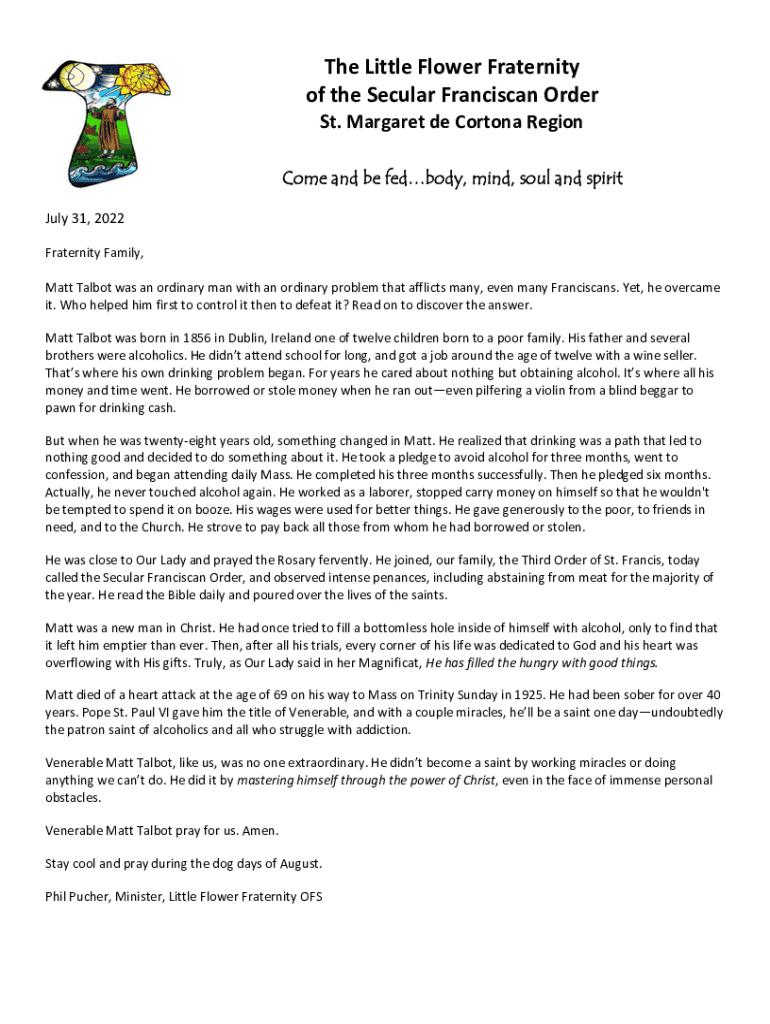 The Little Flower Fraternity
of the Secular Franciscan Order
St. Margaret de Cortona Region

Come and be fed…body, mind, soul and spirit

July 31, 2022

Fraternity Family,

Matt Talbot was an ordinary man with an ordinary problem that afflicts many, even many Franciscans. Yet, he overcame it. Who helped him first to control it then to defeat it? Read on to discover the answer.

Matt Talbot was born in 1856 in Dublin, Ireland one of twelve children born to a poor family. His father and several brothers were alcoholics. He didn't attend school for long, and got a job around the age of twelve with a wine seller. That's where his own drinking problem began. For years he cared about nothing but obtaining alcohol. It's where all his money and time went. He borrowed or stole money when he ran out—even pilfering a violin from a blind beggar to pawn for drinking cash.

But when he was twenty-eight years old, something changed in Matt. He realized that drinking was a path that led to nothing good and decided to do something about it. He took a pledge to avoid alcohol for three months, went to confession, and began attending daily Mass. He completed his three months successfully. Then he pledged six months. Actually, he never touched alcohol again. He worked as a laborer, stopped carry money on himself so that he wouldn't be tempted to spend it on booze. His wages were used for better things. He gave generously to the poor, to friends in need, and to the Church. He strove to pay back all those from whom he had borrowed or stolen.

He was close to Our Lady and prayed the Rosary fervently. He joined, our family, the Third Order of St. Francis, today called the Secular Franciscan Order, and observed intense penances, including abstaining from meat for the majority of the year. He read the Bible daily and poured over the lives of the saints.

Matt was a new man in Christ. He had once tried to fill a bottomless hole inside of himself with alcohol, only to find that it left him emptier than ever. Then, after all his trials, every corner of his life was dedicated to God and his heart was overflowing with His gifts. Truly, as Our Lady said in her Magnificat, He has filled the hungry with good things.

Matt died of a heart attack at the age of 69 on his way to Mass on Trinity Sunday in 1925. He had been sober for over 40 years. Pope St. Paul VI gave him the title of Venerable, and with a couple miracles, he'll be a saint one day—undoubtedly the patron saint of alcoholics and all who struggle with addiction.

Venerable Matt Talbot, like us, was no one extraordinary. He didn't become a saint by working miracles or doing anything we can't do. He did it by mastering himself through the power of Christ, even in the face of immense personal obstacles.

Venerable Matt Talbot pray for us. Amen.

Stay cool and pray during the dog days of August.

Phil Pucher, Minister, Little Flower Fraternity OFS